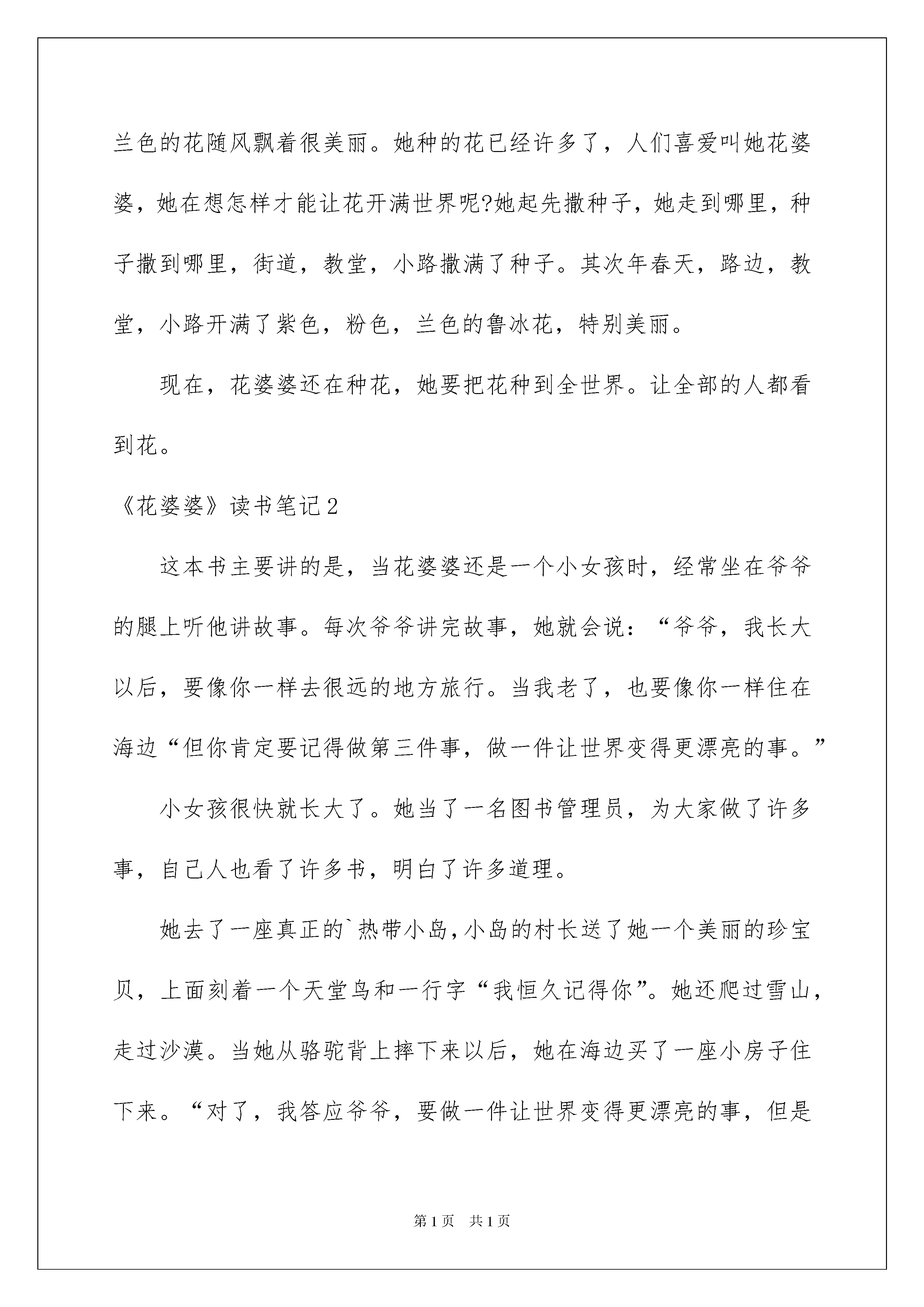 兰色的花随风飘着很美丽。她种的花已经许多了，人们喜爱叫她花婆婆，她在想怎样才能让花开满世界呢?她起先撒种子，她走到哪里，种子撒到哪里，街道，教堂，小路撒满了种子。其次年春天，路边，教堂，小路开满了紫色，粉色，兰色的鲁冰花，特别美丽。

现在，花婆婆还在种花，她要把花种到全世界。让全部的人都看到花。

《花婆婆》读书笔记2

这本书主要讲的是，当花婆婆还是一个小女孩时，经常坐在爷爷的腿上听他讲故事。每次爷爷讲完故事，她就会说：“爷爷，我长大以后，要像你一样去很远的地方旅行。当我老了，也要像你一样住在海边“但你肯定要记得做第三件事，做一件让世界变得更漂亮的事。”

小女孩很快就长大了。她当了一名图书管理员，为大家做了许多事，自己人也看了许多书，明白了许多道理。

她去了一座真正的`热带小岛，小岛的村长送了她一个美丽的珍宝贝，上面刻着一个天堂鸟和一行字“我恒久记得你”。她还爬过雪山，走过沙漠。当她从骆驼背上摔下来以后，她在海边买了一座小房子住下来。“对了，我答应爷爷，要做一件让世界变得更漂亮的事，但是

第1页 共1页